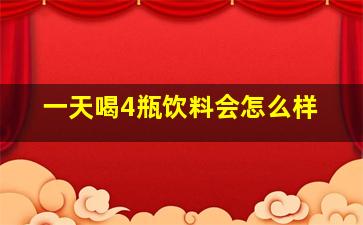 一天喝4瓶饮料会怎么样